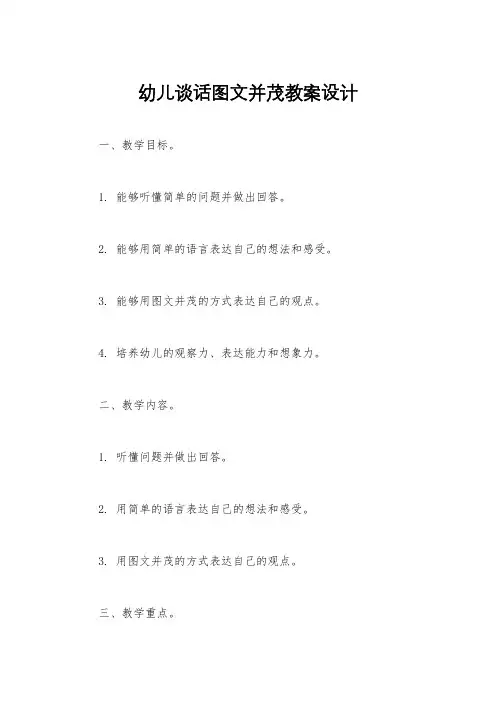 幼儿谈话图文并茂教案设计

一、教学目标。

1. 能够听懂简单的问题并做出回答。

2. 能够用简单的语言表达自己的想法和感受。

3. 能够用图文并茂的方式表达自己的观点。

4. 培养幼儿的观察力、表达能力和想象力。

二、教学内容。

1. 听懂问题并做出回答。

2. 用简单的语言表达自己的想法和感受。

3. 用图文并茂的方式表达自己的观点。

三、教学重点。